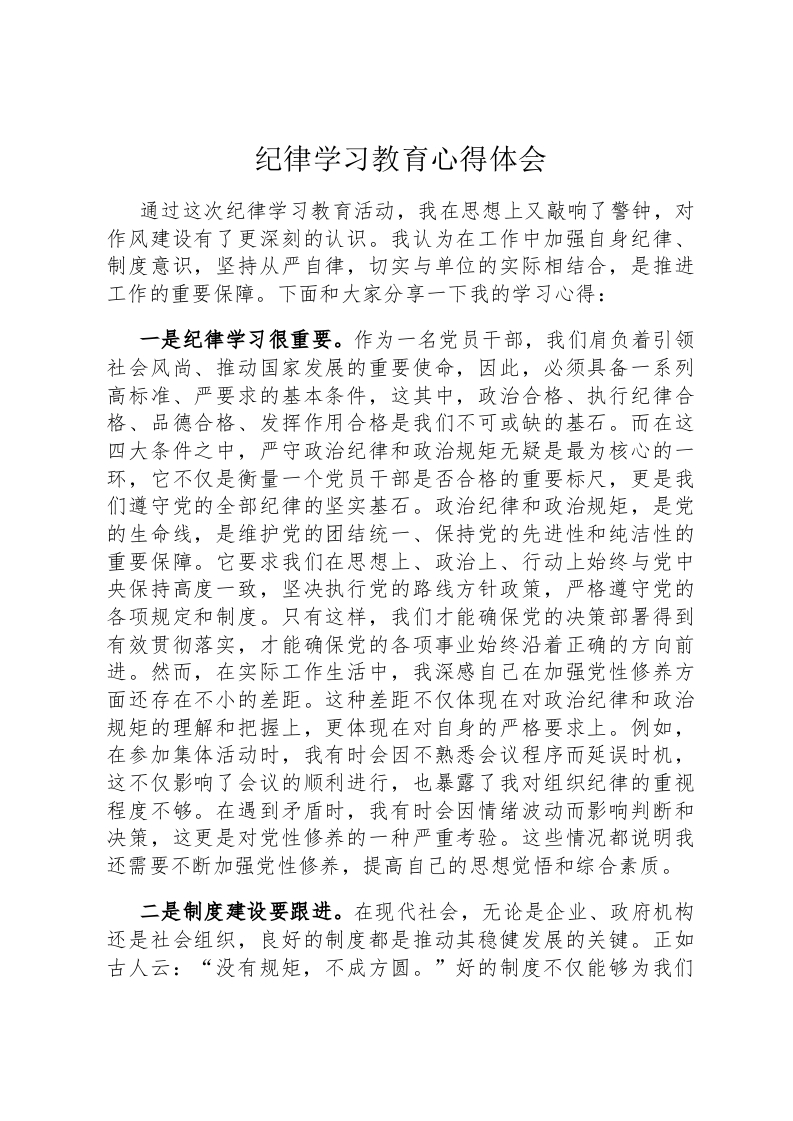 纪律学习教育心得体会

通过这次纪律学习教育活动，我在思想上又敲响了警钟，对作风建设有了更深刻的认识。我认为在工作中加强自身纪律、制度意识，坚持从严自律，切实与单位的实际相结合，是推进工作的重要保障。下面和大家分享一下我的学习心得：

一是纪律学习很重要。作为一名党员干部，我们肩负着引领社会风尚、推动国家发展的重要使命，因此，必须具备一系列高标准、严要求的基本条件，这其中，政治合格、执行纪律合格、品德合格、发挥作用合格是我们不可或缺的基石。而在这四大条件之中，严守政治纪律和政治规矩无疑是最为核心的一环，它不仅是衡量一个党员干部是否合格的重要标尺，更是我们遵守党的全部纪律的坚实基石。政治纪律和政治规矩，是党的生命线，是维护党的团结统一、保持党的先进性和纯洁性的重要保障。它要求我们在思想上、政治上、行动上始终与党中央保持高度一致，坚决执行党的路线方针政策，严格遵守党的各项规定和制度。只有这样，我们才能确保党的决策部署得到有效贯彻落实，才能确保党的各项事业始终沿着正确的方向前进。然而，在实际工作生活中，我深感自己在加强党性修养方面还存在不小的差距。这种差距不仅体现在对政治纪律和政治规矩的理解和把握上，更体现在对自身的严格要求上。例如，在参加集体活动时，我有时会因不熟悉会议程序而延误时机，这不仅影响了会议的顺利进行，也暴露了我对组织纪律的重视程度不够。在遇到矛盾时，我有时会因情绪波动而影响判断和决策，这更是对党性修养的一种严重考验。这些情况都说明我还需要不断加强党性修养，提高自己的思想觉悟和综合素质。

二是制度建设要跟进。在现代社会，无论是企业、政府机构还是社会组织，良好的制度都是推动其稳健发展的关键。正如古人云：“没有规矩，不成方圆。”好的制度不仅能够为我们